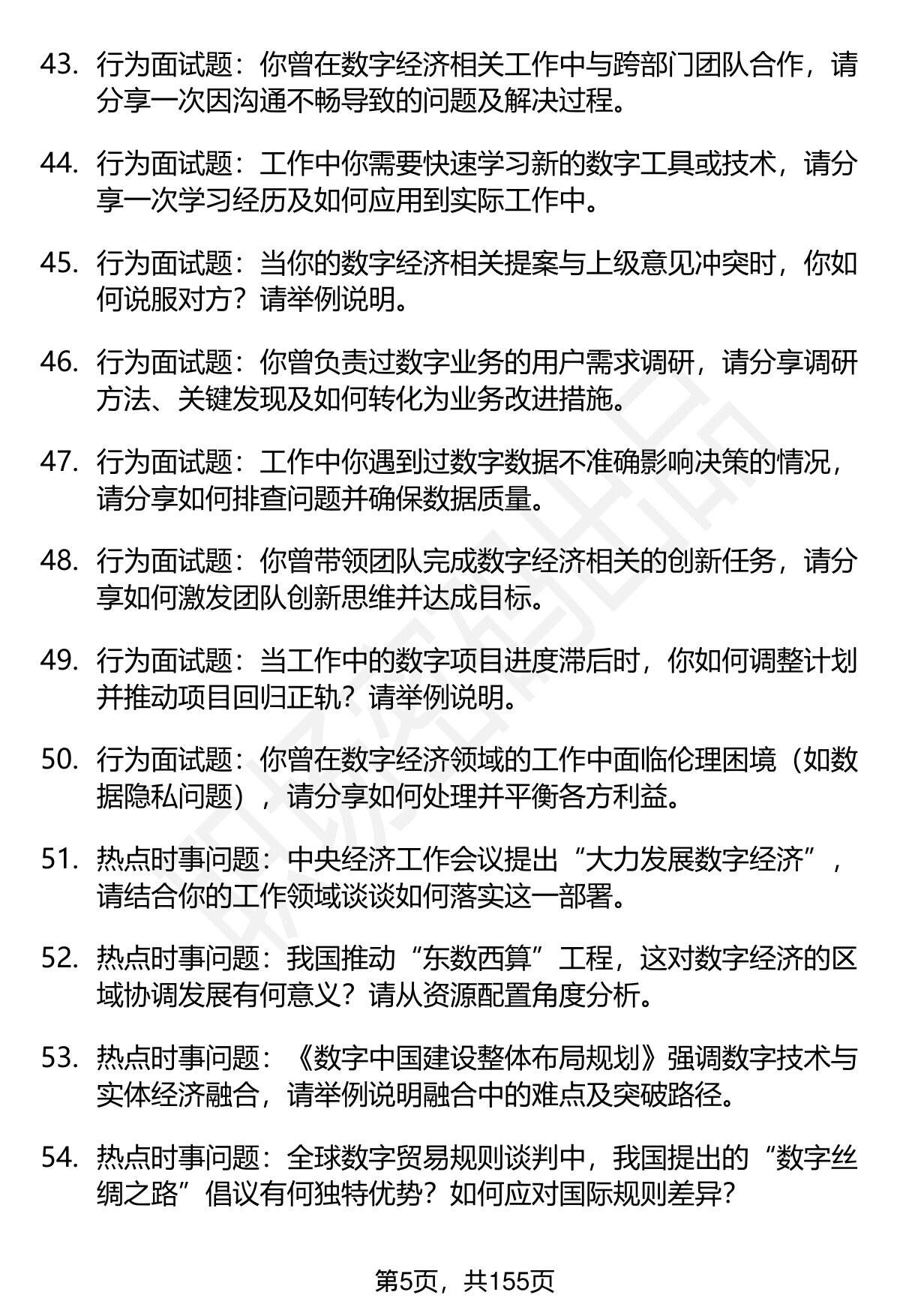 43. 行为面试题：你曾在数字经济相关工作中与跨部门团队合作，请分享一次因沟通不畅导致的问题及解决过程。

44. 行为面试题：工作中你需要快速学习新的数字工具或技术，请分享一次学习经历及如何应用到实际工作中。

45. 行为面试题：当你的数字经济相关提案与上级意见冲突时，你如何说服对方？请举例说明。

46. 行为面试题：你曾负责过数字业务的用户需求调研，请分享调研方法、关键发现及如何转化为业务改进措施。

47. 行为面试题：工作中你遇到过数字数据不准确影响决策的情况，请分享如何排查问题并确保数据质量。

48. 行为面试题：你曾带领团队完成数字经济相关的创新任务，请分享如何激发团队创新思维并达成目标。

49. 行为面试题：当工作中的数字项目进度滞后时，你如何调整计划并推动项目回归正轨？请举例说明。

50. 行为面试题：你曾在数字经济领域的工作中面临伦理困境（如数据隐私问题），请分享如何处理并平衡各方利益。

51. 热点时事问题：中央经济工作会议提出“大力发展数字经济”，请结合你的工作领域谈谈如何落实这一部署。

52. 热点时事问题：我国推动“东数西算”工程，这对数字经济的区域协调发展有何意义？请从资源配置角度分析。

53. 热点时事问题：《数字中国建设整体布局规划》强调数字技术与实体经济融合，请举例说明融合中的难点及突破路径。

54. 热点时事问题：全球数字贸易规则谈判中，我国提出的“数字丝绸之路”倡议有何独特优势？如何应对国际规则差异？

第5页，共155页